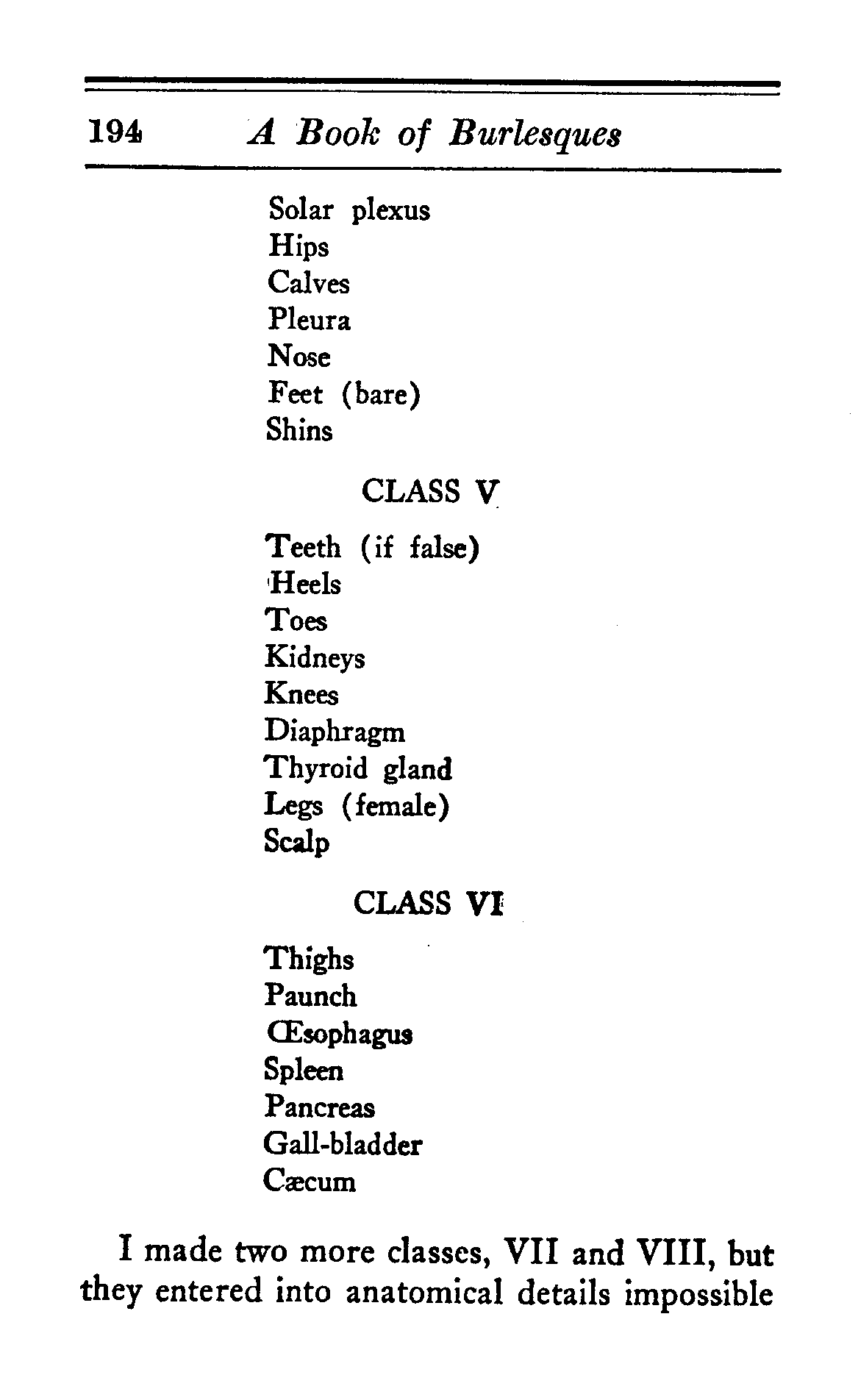 194 A Book of Burlesques

Solar plexus
Hips
Calves
Pleura
Nose
Feet (bare)
Shins

CLASS V

Teeth (if false)
Heels
Toes
Kidneys
Knees
Diaphragm
Thyroid gland
Legs (female)
Scalp

CLASS VI

Thighs
Paunch
Œsophagus
Spleen
Pancreas
Gall-bladder
Cæcum

I made two more classes, VII and VIII, but they entered into anatomical details impossible